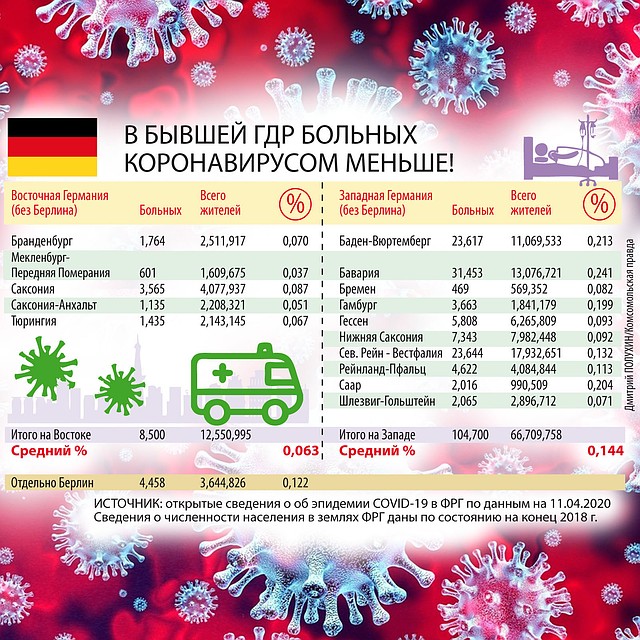 В БЫВШЕЙ ГДР БОЛЬНЫХ КОРОНАВИРУСОМ МЕНЬШЕ!

| Восточная Германия (без Берлина) | Больных | Всего жителей | % |
|---|---|---|---|
| Бранденбург | 1,764 | 2,511,917 | 0,070 |
| Мекленбург-Передняя Померания | 601 | 1,609,675 | 0,037 |
| Саксония | 3,565 | 4,077,937 | 0,087 |
| Саксония-Анхальт | 1,135 | 2,208,321 | 0,051 |
| Тюрингия | 1,435 | 2,143,145 | 0,067 |
| Итого на Востоке | 8,500 | 12,550,995 | |
| Средний % | | | 0,063 |
| Отдельно Берлин | 4,458 | 3,644,826 | 0,122 |

| Западная Германия (без Берлина) | Больных | Всего жителей | % |
|---|---|---|---|
| Баден-Вюртемберг | 23,617 | 11,069,533 | 0,213 |
| Бавария | 31,453 | 13,076,721 | 0,241 |
| Бремен | 469 | 569,352 | 0,082 |
| Гамбург | 3,663 | 1,841,179 | 0,199 |
| Гессен | 5,808 | 6,265,809 | 0,093 |
| Нижняя Саксония | 7,343 | 7,982,448 | 0,092 |
| Сев. Рейн - Вестфалия | 23,644 | 17,932,651 | 0,132 |
| Рейнланд-Пфальц | 4,622 | 4,084,844 | 0,113 |
| Саар | 2,016 | 990,509 | 0,204 |
| Шлезвиг-Гольштейн | 2,065 | 2,896,712 | 0,071 |
| Итого на Западе | 104,700 | 66,709,758 | |
| Средний % | | | 0,144 |

Дмитрий ПОЛУХИН/Комсомольская правда

ИСТОЧНИК: открытые сведения о об эпидемии COVID-19 в ФРГ по данным на 11.04.2020
Сведения о численности населения в землях ФРГ даны по состоянию на конец 2018 г.